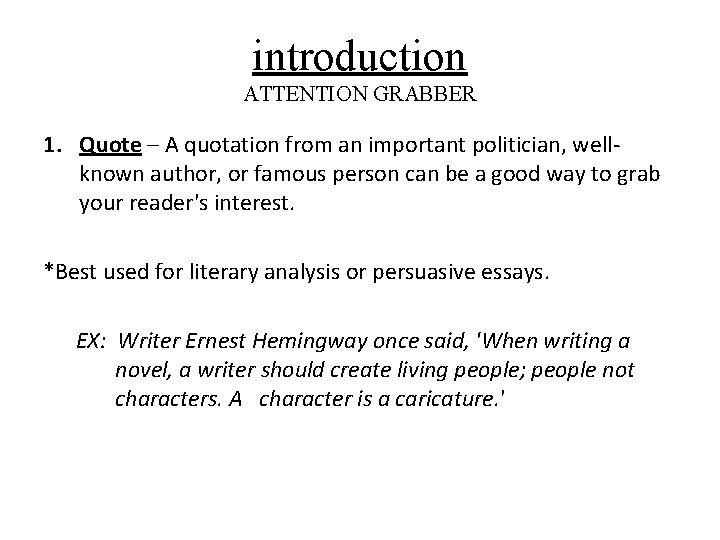 introduction
ATTENTION GRABBER

1. Quote – A quotation from an important politician, well-known author, or famous person can be a good way to grab your reader's interest.

*Best used for literary analysis or persuasive essays.

EX: Writer Ernest Hemingway once said, 'When writing a novel, a writer should create living people; people not characters. A character is a caricature.'